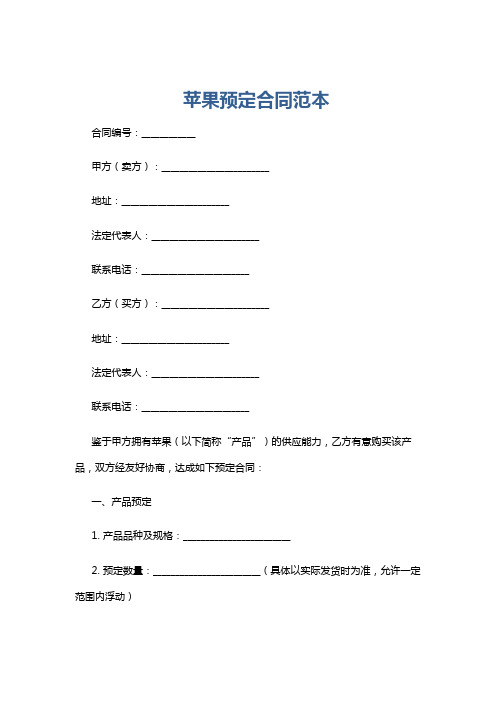 苹果预定合同范本

合同编号：__________

甲方（卖方）：____________________

地址：____________________

法定代表人：____________________

联系电话：____________________

乙方（买方）：____________________

地址：____________________

法定代表人：____________________

联系电话：____________________

鉴于甲方拥有苹果（以下简称“产品”）的供应能力，乙方有意购买该产品，双方经友好协商，达成如下预定合同：

一、产品预定

1. 产品品种及规格：____________________

2. 预定数量：____________________（具体以实际发货时为准，允许一定范围内浮动）